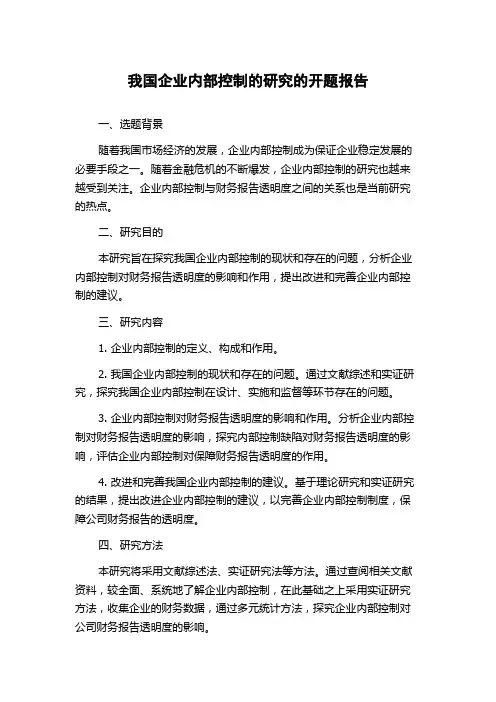 我国企业内部控制的研究的开题报告

一、选题背景

随着我国市场经济的发展，企业内部控制成为保证企业稳定发展的必要手段之一。随着金融危机的不断爆发，企业内部控制的研究也越来越受到关注。企业内部控制与财务报告透明度之间的关系也是当前研究的热点。

二、研究目的

本研究旨在探究我国企业内部控制的现状和存在的问题，分析企业内部控制对财务报告透明度的影响和作用，提出改进和完善企业内部控制的建议。

三、研究内容

1. 企业内部控制的定义、构成和作用。

2. 我国企业内部控制的现状和存在的问题。通过文献综述和实证研究，探究我国企业内部控制在设计、实施和监督等环节存在的问题。

3. 企业内部控制对财务报告透明度的影响和作用。分析企业内部控制对财务报告透明度的影响，探究内部控制缺陷对财务报告透明度的影响，评估企业内部控制对保障财务报告透明度的作用。

4. 改进和完善我国企业内部控制的建议。基于理论研究和实证研究的结果，提出改进企业内部控制的建议，以完善企业内部控制制度，保障公司财务报告的透明度。

四、研究方法

本研究将采用文献综述法、实证研究法等方法。通过查阅相关文献资料，较全面、系统地了解企业内部控制，在此基础之上采用实证研究方法，收集企业的财务数据，通过多元统计方法，探究企业内部控制对公司财务报告透明度的影响。